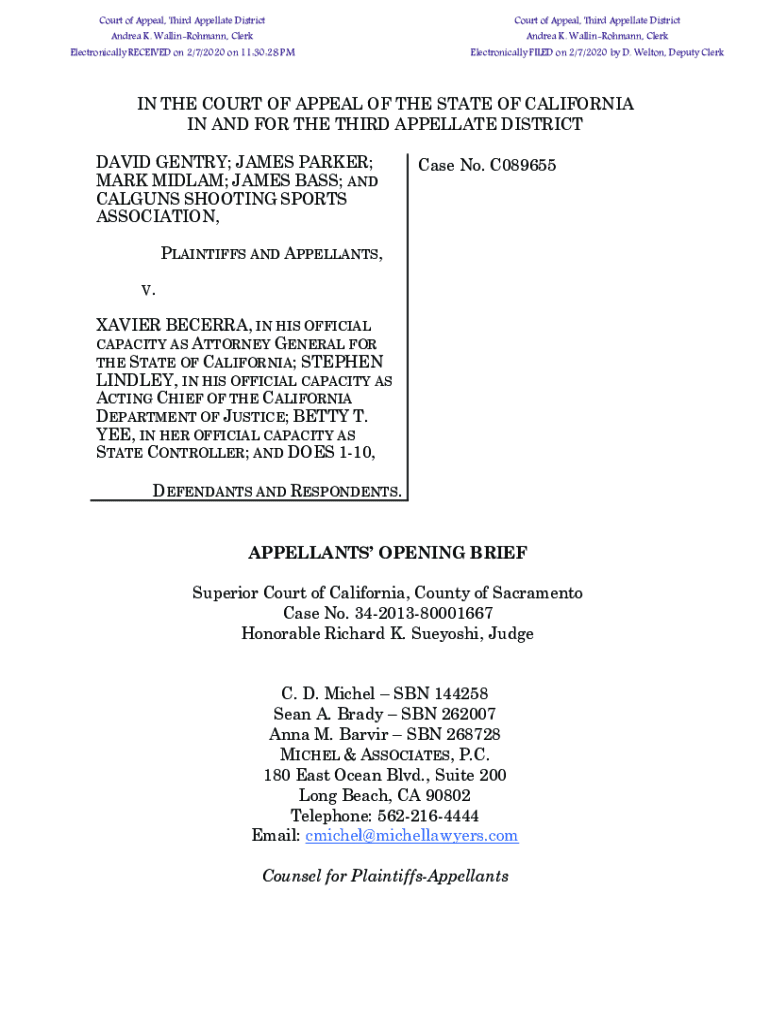 Court of Appeal, Third Appellate District
Andrea K. Wallin-Rohmann, Clerk
Electronically RECEIVED on 2/7/2020 on 11:30:28 PM

Court of Appeal, Third Appellate District
Andrea K. Wallin-Rohmann, Clerk
Electronically FILED on 2/7/2020 by D. Welton, Deputy Clerk

IN THE COURT OF APPEAL OF THE STATE OF CALIFORNIA
IN AND FOR THE THIRD APPELLATE DISTRICT

DAVID GENTRY; JAMES PARKER; MARK MIDLAM; JAMES BASS; AND CALGUNS SHOOTING SPORTS ASSOCIATION,

PLAINTIFFS AND APPELLANTS,

V.

XAVIER BECERRA, IN HIS OFFICIAL CAPACITY AS ATTORNEY GENERAL FOR THE STATE OF CALIFORNIA; STEPHEN LINDLEY, IN HIS OFFICIAL CAPACITY AS ACTING CHIEF OF THE CALIFORNIA DEPARTMENT OF JUSTICE; BETTY T. YEE, IN HER OFFICIAL CAPACITY AS STATE CONTROLLER; AND DOES 1-10,

DEFENDANTS AND RESPONDENTS.

Case No. C089655

APPELLANTS' OPENING BRIEF

Superior Court of California, County of Sacramento
Case No. 34-2013-80001667
Honorable Richard K. Sueyoshi, Judge

C. D. Michel – SBN 144258
Sean A. Brady – SBN 262007
Anna M. Barvir – SBN 268728
MICHEL & ASSOCIATES, P.C.
180 East Ocean Blvd., Suite 200
Long Beach, CA 90802
Telephone: 562-216-4444
Email: cmichel@michellawyers.com

Counsel for Plaintiffs-Appellants